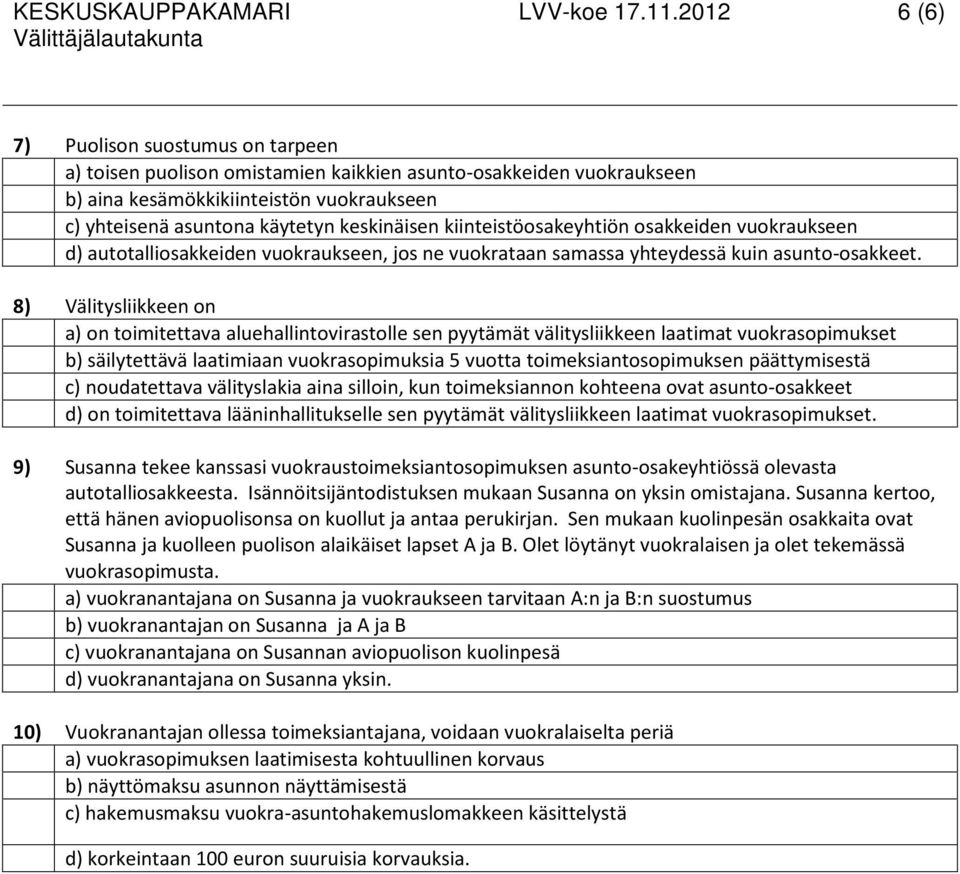 KESKUSKAUPPAKAMARI LVV-koe 17.11.2012 6 (6)
Välittäjälautakunta

7) Puolison suostumus on tarpeen
a) toisen puolison omistamien kaikkien asunto-osakkeiden vuokraukseen
b) aina kesämökkikiinteistön vuokraukseen
c) yhteisenä asuntona käytetyn keskinäisen kiinteistöosakeyhtiön osakkeiden vuokraukseen
d) autotalliosakkeiden vuokraukseen, jos ne vuokrataan samassa yhteydessä kuin asunto-osakkeet.

8) Välitysliikkeen on
a) on toimitettava aluehallintovirastolle sen pyytämät välitysliikkeen laatimat vuokrasopimukset
b) säilytettävä laatimiaan vuokrasopimuksia 5 vuotta toimeksiantosopimuksen päättymisestä
c) noudatettava välityslakia aina silloin, kun toimeksiannon kohteena ovat asunto-osakkeet
d) on toimitettava lääninhallitukselle sen pyytämät välitysliikkeen laatimat vuokrasopimukset.

9) Susanna tekee kanssasi vuokraustoimeksiantosopimuksen asunto-osakeyhtiössä olevasta autotalliosakkeesta. Isännöitsijäntodistuksen mukaan Susanna on yksin omistajana. Susanna kertoo, että hänen aviopuolisonsa on kuollut ja antaa perukirjan. Sen mukaan kuolinpesän osakkaita ovat Susanna ja kuolleen puolison alaikäiset lapset A ja B. Olet löytänyt vuokralaisen ja olet tekemässä vuokrasopimusta.
a) vuokranantajana on Susanna ja vuokraukseen tarvitaan A:n ja B:n suostumus
b) vuokranantajan on Susanna ja A ja B
c) vuokranantajana on Susannan aviopuolison kuolinpesä
d) vuokranantajana on Susanna yksin.

10) Vuokranantajan ollessa toimeksiantajana, voidaan vuokralaiselta periä
a) vuokrasopimuksen laatimisesta kohtuullinen korvaus
b) näyttömaksu asunnon näyttämisestä
c) hakemusmaksu vuokra-asuntohakemuslomakkeen käsittelystä
d) korkeintaan 100 euron suuruisia korvauksia.